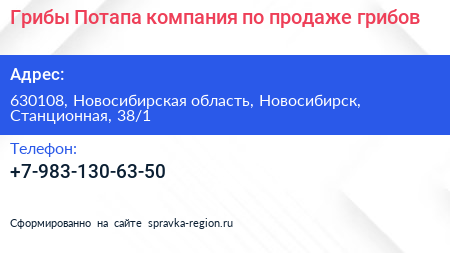 Грибы Потапа компания по продаже грибов

Адрес:

630108, Новосибирская область, Новосибирск, Станционная, 38/1

Телефон:

+7-983-130-63-50

Сформированно на сайте spravka-region.ru